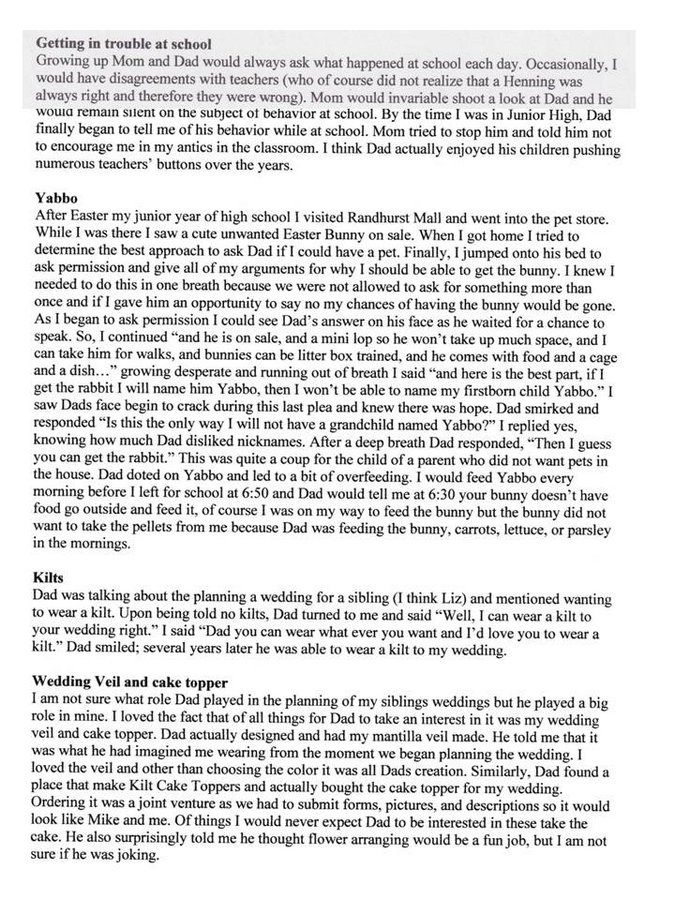 **Getting in trouble at school**
Growing up Mom and Dad would always ask what happened at school each day. Occasionally, I would have disagreements with teachers (who of course did not realize that a Henning was always right and therefore they were wrong). Mom would invariable shoot a look at Dad and he would remain silent on the subject of behavior at school. By the time I was in Junior High, Dad finally began to tell me of his behavior while at school. Mom tried to stop him and told him not to encourage me in my antics in the classroom. I think Dad actually enjoyed his children pushing numerous teachers' buttons over the years.

**Yabbo**
After Easter my junior year of high school I visited Randhurst Mall and went into the pet store. While I was there I saw a cute unwanted Easter Bunny on sale. When I got home I tried to determine the best approach to ask Dad if I could have a pet. Finally, I jumped onto his bed to ask permission and give all of my arguments for why I should be able to get the bunny. I knew I needed to do this in one breath because we were not allowed to ask for something more than once and if I gave him an opportunity to say no my chances of having the bunny would be gone. As I began to ask permission I could see Dad's answer on his face as he waited for a chance to speak. So, I continued "and he is on sale, and a mini lop so he won't take up much space, and I can take him for walks, and bunnies can be litter box trained, and he comes with food and a cage and a dish…" growing desperate and running out of breath I said "and here is the best part, if I get the rabbit I will name him Yabbo, then I won't be able to name my firstborn child Yabbo." I saw Dads face begin to crack during this last plea and knew there was hope. Dad smirked and responded "Is this the only way I will not have a grandchild named Yabbo?" I replied yes, knowing how much Dad disliked nicknames. After a deep breath Dad responded, "Then I guess you can get the rabbit." This was quite a coup for the child of a parent who did not want pets in the house. Dad doted on Yabbo and led to a bit of overfeeding. I would feed Yabbo every morning before I left for school at 6:50 and Dad would tell me at 6:30 your bunny doesn't have food go outside and feed it, of course I was on my way to feed the bunny but the bunny did not want to take the pellets from me because Dad was feeding the bunny, carrots, lettuce, or parsley in the mornings.

**Kilts**
Dad was talking about the planning a wedding for a sibling (I think Liz) and mentioned wanting to wear a kilt. Upon being told no kilts, Dad turned to me and said "Well, I can wear a kilt to your wedding right." I said "Dad you can wear what ever you want and I'd love you to wear a kilt." Dad smiled; several years later he was able to wear a kilt to my wedding.

**Wedding Veil and cake topper**
I am not sure what role Dad played in the planning of my siblings weddings but he played a big role in mine. I loved the fact that of all things for Dad to take an interest in it was my wedding veil and cake topper. Dad actually designed and had my mantilla veil made. He told me that it was what he had imagined me wearing from the moment we began planning the wedding. I loved the veil and other than choosing the color it was all Dads creation. Similarly, Dad found a place that make Kilt Cake Toppers and actually bought the cake topper for my wedding. Ordering it was a joint venture as we had to submit forms, pictures, and descriptions so it would look like Mike and me. Of things I would never expect Dad to be interested in these take the cake. He also surprisingly told me he thought flower arranging would be a fun job, but I am not sure if he was joking.